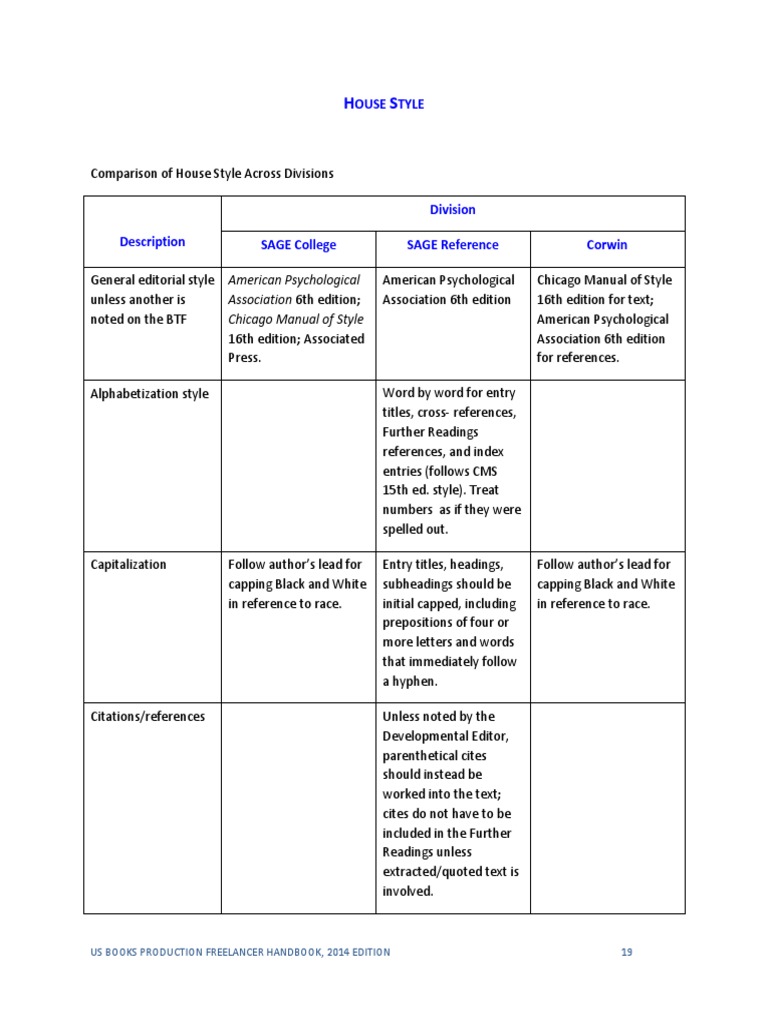 HOUSE STYLE

Comparison of House Style Across Divisions

| Description | Division | | |
|---|---|---|---|
| | SAGE College | SAGE Reference | Corwin |
| General editorial style unless another is noted on the BTF | American Psychological Association 6th edition; Chicago Manual of Style 16th edition; Associated Press. | American Psychological Association 6th edition | Chicago Manual of Style 16th edition for text; American Psychological Association 6th edition for references. |
| Alphabetization style | | Word by word for entry titles, cross- references, Further Readings references, and index entries (follows CMS 15th ed. style). Treat numbers as if they were spelled out. | |
| Capitalization | Follow author's lead for capping Black and White in reference to race. | Entry titles, headings, subheadings should be initial capped, including prepositions of four or more letters and words that immediately follow a hyphen. | Follow author's lead for capping Black and White in reference to race. |
| Citations/references | | Unless noted by the Developmental Editor, parenthetical cites should instead be worked into the text; cites do not have to be included in the Further Readings unless extracted/quoted text is involved. | |

US BOOKS PRODUCTION FREELANCER HANDBOOK, 2014 EDITION 19